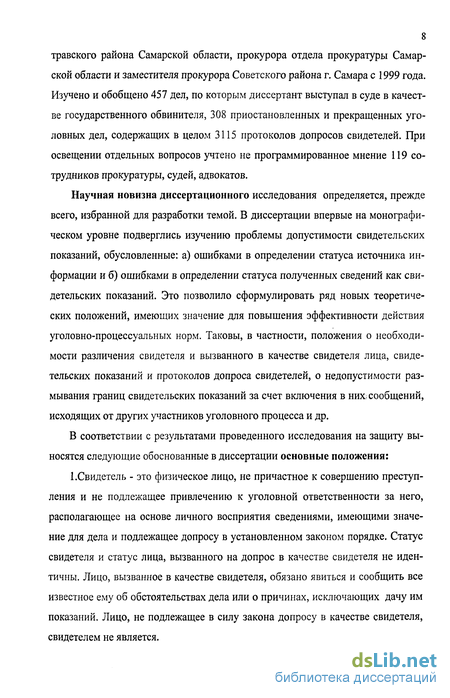 8

травского района Самарской области, прокурора отдела прокуратуры Самарской области и заместителя прокурора Советского района г. Самара с 1999 года. Изучено и обобщено 457 дел, по которым диссертант выступал в суде в качестве государственного обвинителя, 308 приостановленных и прекращенных уголовных дел, содержащих в целом 3115 протоколов допросов свидетелей. При освещении отдельных вопросов учтено не программированное мнение 119 сотрудников прокуратуры, судей, адвокатов.

Научная новизна диссертационного исследования определяется, прежде всего, избранной для разработки темой. В диссертации впервые на монографическом уровне подверглись изучению проблемы допустимости свидетельских показаний, обусловленные: а) ошибками в определении статуса источника информации и б) ошибками в определении статуса полученных сведений как свидетельских показаний. Это позволило сформулировать ряд новых теоретических положений, имеющих значение для повышения эффективности действия уголовно-процессуальных норм. Таковы, в частности, положения о необходимости различения свидетеля и вызванного в качестве свидетеля лица, свидетельских показаний и протоколов допроса свидетелей, о недопустимости размывания границ свидетельских показаний за счет включения в них сообщений, исходящих от других участников уголовного процесса и др.

В соответствии с результатами проведенного исследования на защиту выносятся следующие обоснованные в диссертации основные положения:

1.Свидетель - это физическое лицо, не причастное к совершению преступления и не подлежащее привлечению к уголовной ответственности за него, располагающее на основе личного восприятия сведениями, имеющими значение для дела и подлежащее допросу в установленном законом порядке. Статус свидетеля и статус лица, вызванного на допрос в качестве свидетеля не идентичны. Лицо, вызванное в качестве свидетеля, обязано явиться и сообщить все известное ему об обстоятельствах дела или о причинах, исключающих дачу им показаний. Лицо, не подлежащее в силу закона допросу в качестве свидетеля, свидетелем не является.

dsLib.net
библиотека диссертаций